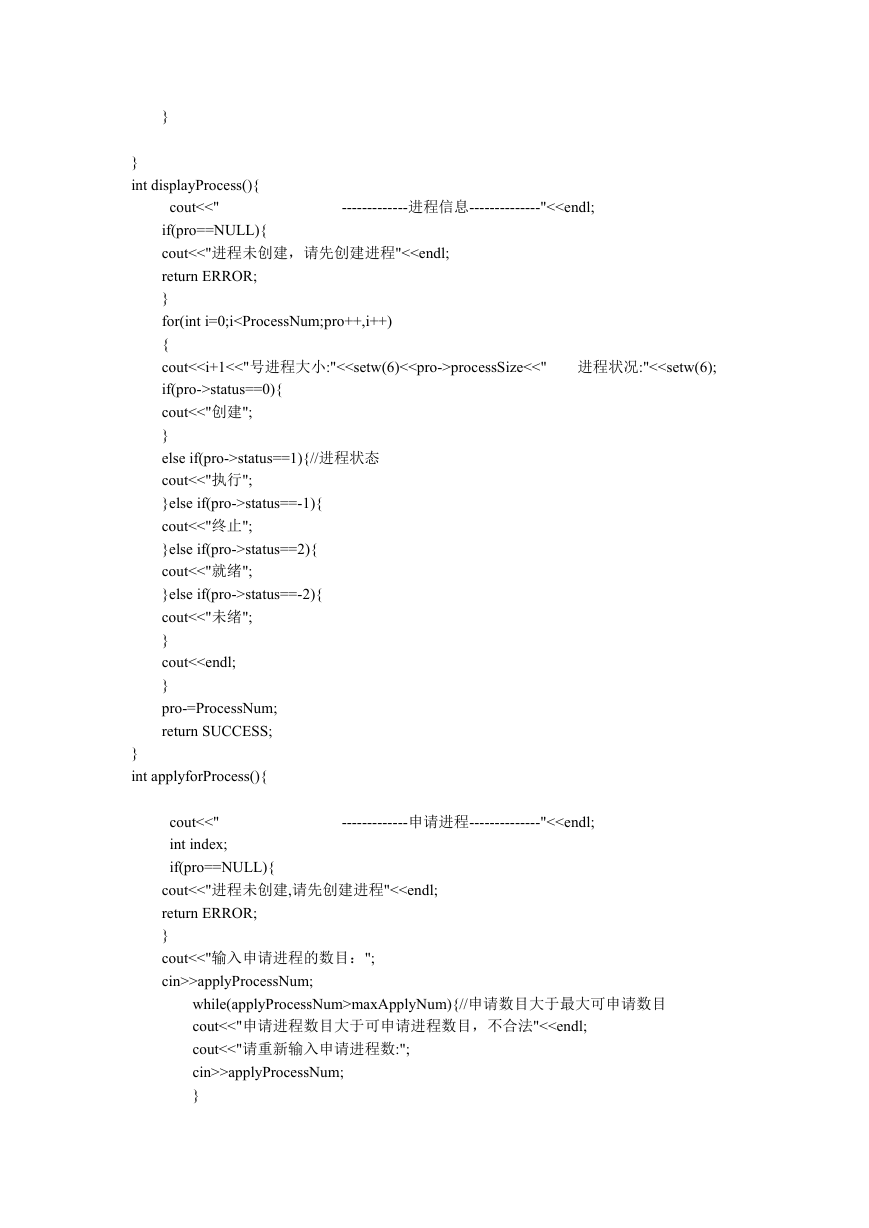 }

}
int displayProcess(){
cout<<"                    -------------进程信息--------------"<<endl;
if(pro==NULL){
cout<<"进程未创建，请先创建进程"<<endl;
return ERROR;
}
for(int i=0;i<ProcessNum;pro++,i++)
{
cout<<i+1<<"号进程大小:"<<setw(6)<<pro->processSize<<"     进程状况:"<<setw(6);
if(pro->status==0){
cout<<"创建";
}
else if(pro->status==1){//进程状态
cout<<"执行";
}else if(pro->status==-1){
cout<<"终止";
}else if(pro->status==2){
cout<<"就绪";
}else if(pro->status==-2){
cout<<"未绪";
}
cout<<endl;
}
pro-=ProcessNum;
return SUCCESS;
}
int applyforProcess(){

cout<<"                    -------------申请进程--------------"<<endl;
int index;
if(pro==NULL){
cout<<"进程未创建,请先创建进程"<<endl;
return ERROR;
}
cout<<"输入申请进程的数目：";
cin>>applyProcessNum;
while(applyProcessNum>maxApplyNum){//申请数目大于最大可申请数目
cout<<"申请进程数目大于可申请进程数目，不合法"<<endl;
cout<<"请重新输入申请进程数:";
cin>>applyProcessNum;
}